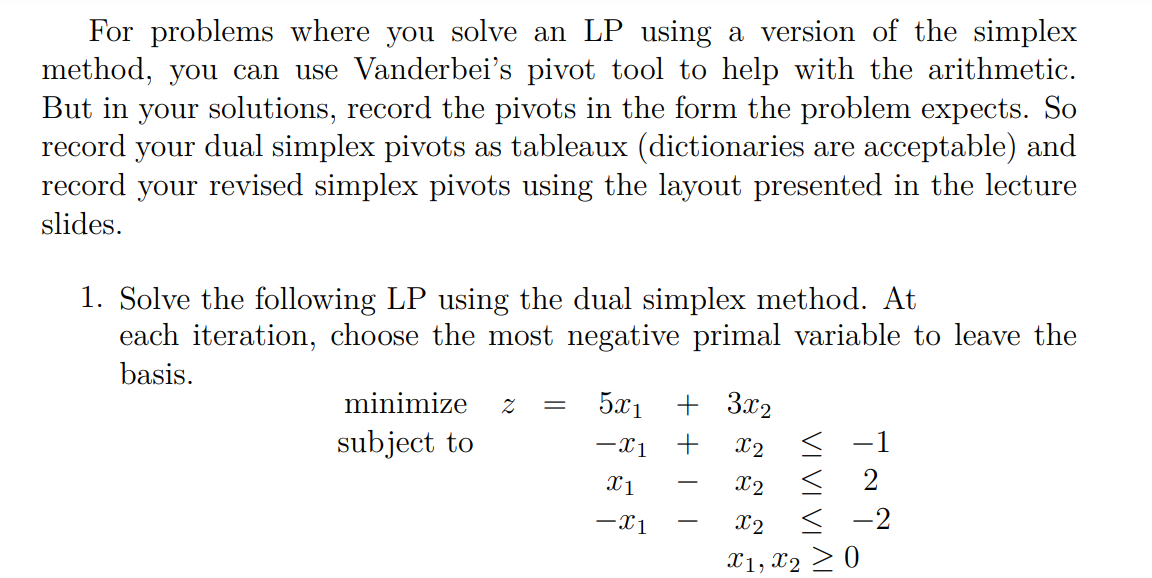 For problems where you solve an LP using a version of the simplex method, you can use Vanderbei's pivot tool to help with the arithmetic. But in your solutions, record the pivots in the form the problem expects. So record your dual simplex pivots as tableaux (dictionaries are acceptable) and record your revised simplex pivots using the layout presented in the lecture slides.

1. Solve the following LP using the dual simplex method. At each iteration, choose the most negative primal variable to leave the basis.

minimize $z = 5x_1 + 3x_2$
subject to $-x_1 + x_2 \leq -1$
$x_1 - x_2 \leq 2$
$-x_1 - x_2 \leq -2$
$x_1, x_2 \geq 0$